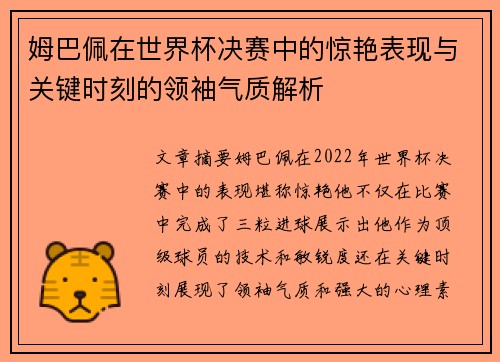 姆巴佩在世界杯决赛中的惊艳表现与关键时刻的领袖气质解析

文章摘要姆巴佩在2022年世界杯决赛中的表现堪称惊艳他不仅在比赛中完成了三粒进球展示出他作为顶级球员的技术和敏锐度还在关键时刻展现了领袖气质和强大的心理素